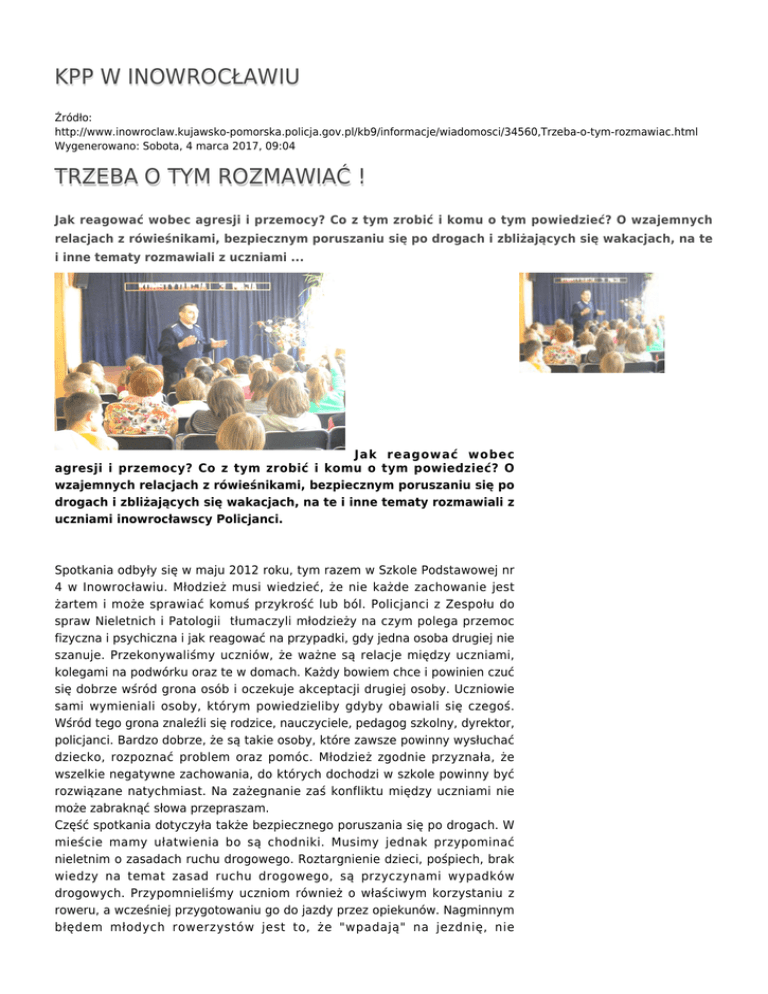 KPP W INOWROCŁAWIU

Źródło:
http://www.inowroclaw.kujawsko-pomorska.policja.gov.pl/kb9/informacje/wiadomosci/34560,Trzeba-o-tym-rozmawiac.html
Wygenerowano: Sobota, 4 marca 2017, 09:04

TRZEBA O TYM ROZMAWIAĆ !

Jak reagować wobec agresji i przemocy? Co z tym zrobić i komu o tym powiedzieć? O wzajemnych relacjach z rówieśnikami, bezpiecznym poruszaniu się po drogach i zbliżających się wakacjach, na te i inne tematy rozmawiali z uczniami ...

Jak reagować wobec agresji i przemocy? Co z tym zrobić i komu o tym powiedzieć? O wzajemnych relacjach z rówieśnikami, bezpiecznym poruszaniu się po drogach i zbliżających się wakacjach, na te i inne tematy rozmawiali z uczniami inowrocławscy Policjanci.

Spotkania odbyły się w maju 2012 roku, tym razem w Szkole Podstawowej nr 4 w Inowrocławiu. Młodzież musi wiedzieć, że nie każde zachowanie jest żartem i może sprawiać komuś przykrość lub ból. Policjanci z Zespołu do spraw Nieletnich i Patologii tłumaczyli młodzieży na czym polega przemoc fizyczna i psychiczna i jak reagować na przypadki, gdy jedna osoba drugiej nie szanuje. Przekonywaliśmy uczniów, że ważne są relacje między uczniami, kolegami na podwórku oraz te w domach. Każdy bowiem chce i powinien czuć się dobrze wśród grona osób i oczekuje akceptacji drugiej osoby. Uczniowie sami wymieniali osoby, którym powiedzieliby gdyby obawiali się czegoś. Wśród tego grona znaleźli się rodzice, nauczyciele, pedagog szkolny, dyrektor, policjanci. Bardzo dobrze, że są takie osoby, które zawsze powinny wysłuchać dziecko, rozpoznać problem oraz pomóc. Młodzież zgodnie przyznała, że wszelkie negatywne zachowania, do których dochodzi w szkole powinny być rozwiązane natychmiast. Na zażegnanie zaś konfliktu między uczniami nie może zabraknąć słowa przepraszam.
Część spotkania dotyczyła także bezpiecznego poruszania się po drogach. W mieście mamy ułatwienia bo są chodniki. Musimy jednak przypominać nieletnim o zasadach ruchu drogowego. Roztargnienie dzieci, pośpiech, brak wiedzy na temat zasad ruchu drogowego, są przyczynami wypadków drogowych. Przypomnieliśmy uczniom również o właściwym korzystaniu z roweru, a wcześniej przygotowaniu go do jazdy przez opiekunów. Nagminnym błędem młodych rowerzystów jest to, że "wpadają" na jezdnię, nie